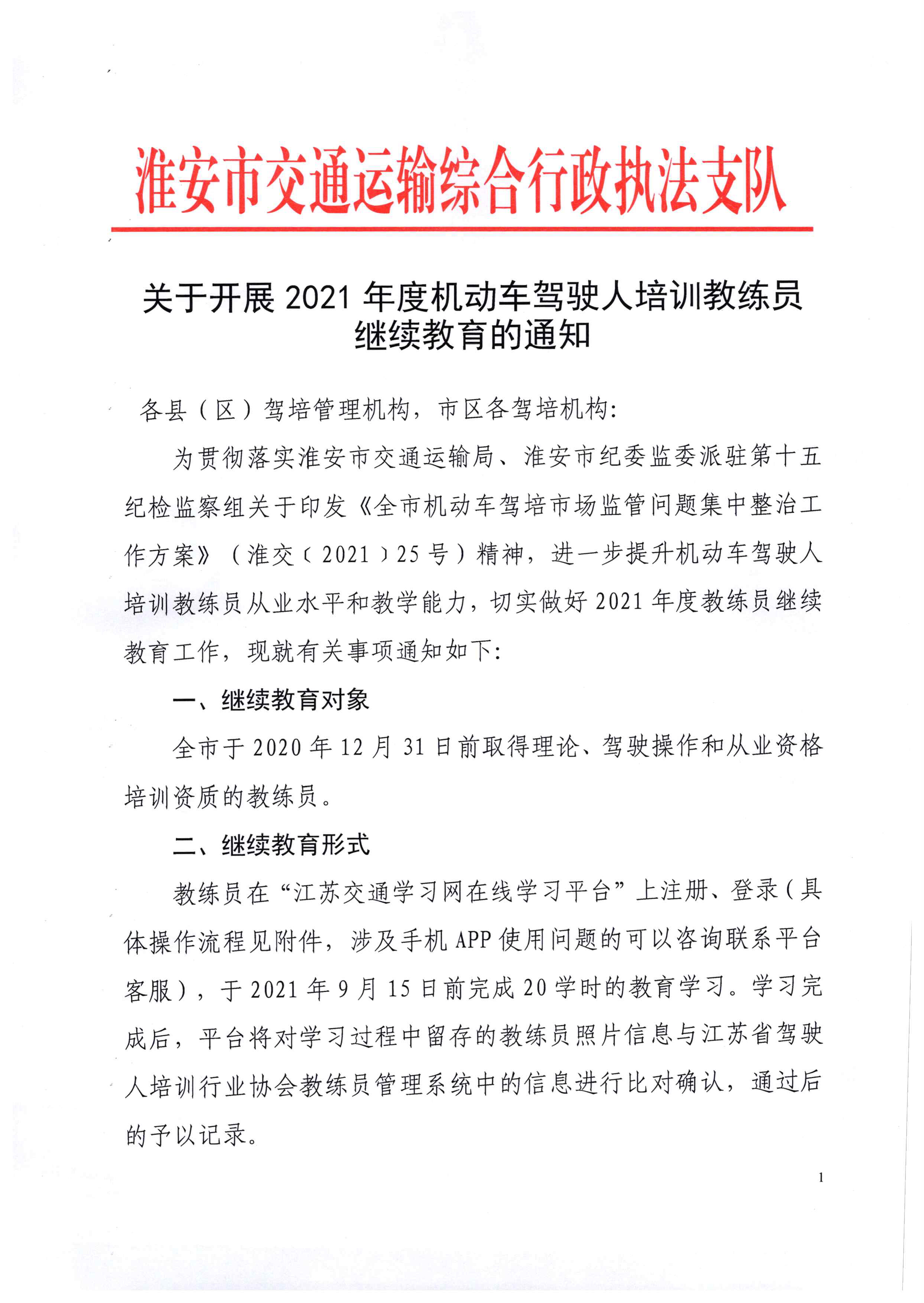 淮安市交通运输综合行政执法支队

关于开展 2021 年度机动车驾驶人培训教练员继续教育的通知

各县（区）驾培管理机构，市区各驾培机构：

为贯彻落实淮安市交通运输局、淮安市纪委监委派驻第十五纪检监察组关于印发《全市机动车驾培市场监管问题集中整治工作方案》（淮交〔2021〕25 号）精神，进一步提升机动车驾驶人培训教练员从业水平和教学能力，切实做好 2021 年度教练员继续教育工作，现就有关事项通知如下：

一、继续教育对象

全市于 2020 年 12 月 31 日前取得理论、驾驶操作和从业资格培训资质的教练员。

二、继续教育形式

教练员在“江苏交通学习网在线学习平台”上注册、登录（具体操作流程见附件，涉及手机 APP 使用问题的可以咨询联系平台客服），于 2021 年 9 月 15 日前完成 20 学时的教育学习。学习完成后，平台将对学习过程中留存的教练员照片信息与江苏省驾驶人培训行业协会教练员管理系统中的信息进行比对确认，通过后的予以记录。

1